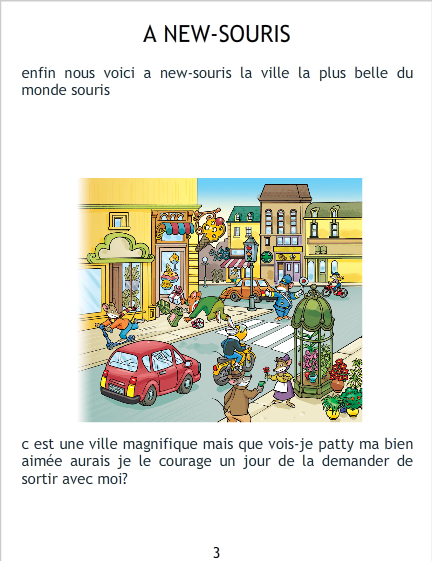 A NEW-SOURIS

enfin nous voici a new-souris la ville la plus belle du monde souris

c est une ville magnifique mais que vois-je patty ma bien aimée aurais je le courage un jour de la demander de sortir avec moi?

3